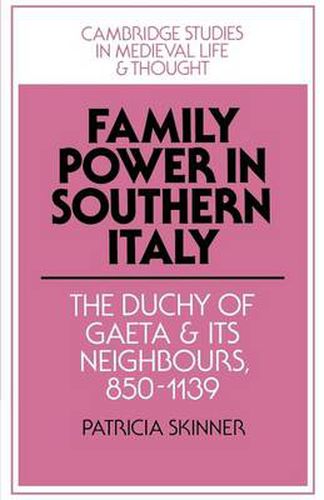 CAMBRIDGE STUDIES IN MEDIEVAL LIFE & THOUGHT

FAMILY POWER IN SOUTHERN ITALY

THE DUCHY OF GAETA & ITS NEIGHBOURS, 850-1139

PATRICIA SKINNER